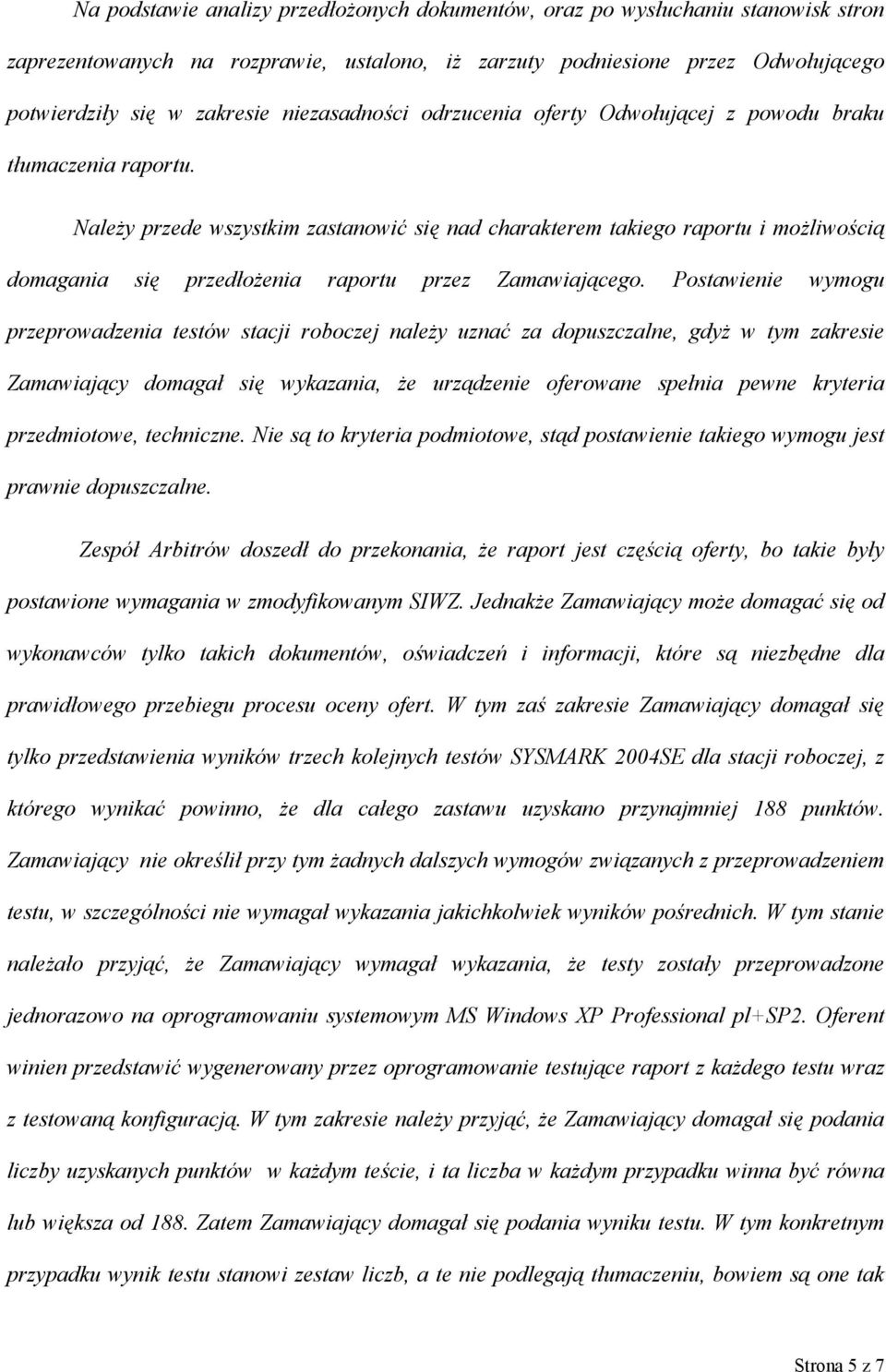 Na podstawie analizy przedłożonych dokumentów, oraz po wysłuchaniu stanowisk stron zaprezentowanych na rozprawie, ustalono, iż zarzuty podniesione przez Odwołującego potwierdziły się w zakresie niezasadności odrzucenia oferty Odwołującej z powodu braku tłumaczenia raportu.

Należy przede wszystkim zastanowić się nad charakterem takiego raportu i możliwością domagania się przedłożenia raportu przez Zamawiającego. Postawienie wymogu przeprowadzenia testów stacji roboczej należy uznać za dopuszczalne, gdyż w tym zakresie Zamawiający domagał się wykazania, że urządzenie oferowane spełnia pewne kryteria przedmiotowe, techniczne. Nie są to kryteria podmiotowe, stąd postawienie takiego wymogu jest prawnie dopuszczalne.

Zespół Arbitrów doszedł do przekonania, że raport jest częścią oferty, bo takie były postawione wymagania w zmodyfikowanym SIWZ. Jednakże Zamawiający może domagać się od wykonawców tylko takich dokumentów, oświadczeń i informacji, które są niezbędne dla prawidłowego przebiegu procesu oceny ofert. W tym zaś zakresie Zamawiający domagał się tylko przedstawienia wyników trzech kolejnych testów SYSMARK 2004SE dla stacji roboczej, z którego wynikać powinno, że dla całego zastawu uzyskano przynajmniej 188 punktów. Zamawiający nie określił przy tym żadnych dalszych wymogów związanych z przeprowadzeniem testu, w szczególności nie wymagał wykazania jakichkolwiek wyników pośrednich. W tym stanie należało przyjąć, że Zamawiający wymagał wykazania, że testy zostały przeprowadzone jednorazowo na oprogramowaniu systemowym MS Windows XP Professional pl+SP2. Oferent winien przedstawić wygenerowany przez oprogramowanie testujące raport z każdego testu wraz z testowaną konfiguracją. W tym zakresie należy przyjąć, że Zamawiający domagał się podania liczby uzyskanych punktów w każdym teście, i ta liczba w każdym przypadku winna być równa lub większa od 188. Zatem Zamawiający domagał się podania wyniku testu. W tym konkretnym przypadku wynik testu stanowi zestaw liczb, a te nie podlegają tłumaczeniu, bowiem są one tak

Strona 5 z 7